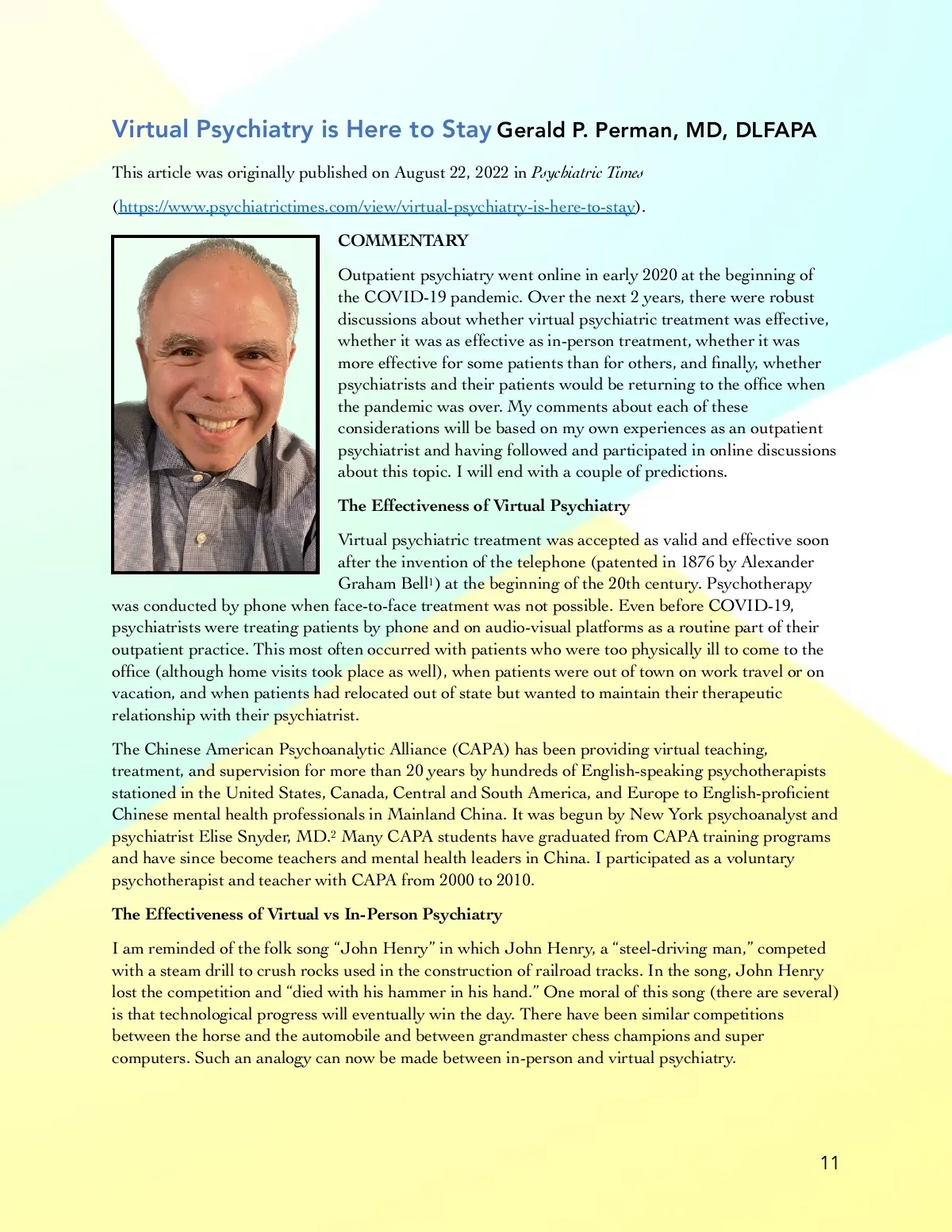 Virtual Psychiatry is Here to Stay Gerald P. Perman, MD, DLFAPA

This article was originally published on August 22, 2022 in Psychiatric Times

(https://www.psychiatrictimes.com/view/virtual-psychiatry-is-here-to-stay).

COMMENTARY

Outpatient psychiatry went online in early 2020 at the beginning of the COVID-19 pandemic. Over the next 2 years, there were robust discussions about whether virtual psychiatric treatment was effective, whether it was as effective as in-person treatment, whether it was more effective for some patients than for others, and finally, whether psychiatrists and their patients would be returning to the office when the pandemic was over. My comments about each of these considerations will be based on my own experiences as an outpatient psychiatrist and having followed and participated in online discussions about this topic. I will end with a couple of predictions.

The Effectiveness of Virtual Psychiatry

Virtual psychiatric treatment was accepted as valid and effective soon after the invention of the telephone (patented in 1876 by Alexander Graham Bell$^1$) at the beginning of the 20th century. Psychotherapy was conducted by phone when face-to-face treatment was not possible. Even before COVID-19, psychiatrists were treating patients by phone and on audio-visual platforms as a routine part of their outpatient practice. This most often occurred with patients who were too physically ill to come to the office (although home visits took place as well), when patients were out of town on work travel or on vacation, and when patients had relocated out of state but wanted to maintain their therapeutic relationship with their psychiatrist.

The Chinese American Psychoanalytic Alliance (CAPA) has been providing virtual teaching, treatment, and supervision for more than 20 years by hundreds of English-speaking psychotherapists stationed in the United States, Canada, Central and South America, and Europe to English-proficient Chinese mental health professionals in Mainland China. It was begun by New York psychoanalyst and psychiatrist Elise Snyder, MD.$^2$ Many CAPA students have graduated from CAPA training programs and have since become teachers and mental health leaders in China. I participated as a voluntary psychotherapist and teacher with CAPA from 2000 to 2010.

The Effectiveness of Virtual vs In-Person Psychiatry

I am reminded of the folk song “John Henry” in which John Henry, a “steel-driving man,” competed with a steam drill to crush rocks used in the construction of railroad tracks. In the song, John Henry lost the competition and “died with his hammer in his hand.” One moral of this song (there are several) is that technological progress will eventually win the day. There have been similar competitions between the horse and the automobile and between grandmaster chess champions and super computers. Such an analogy can now be made between in-person and virtual psychiatry.

11